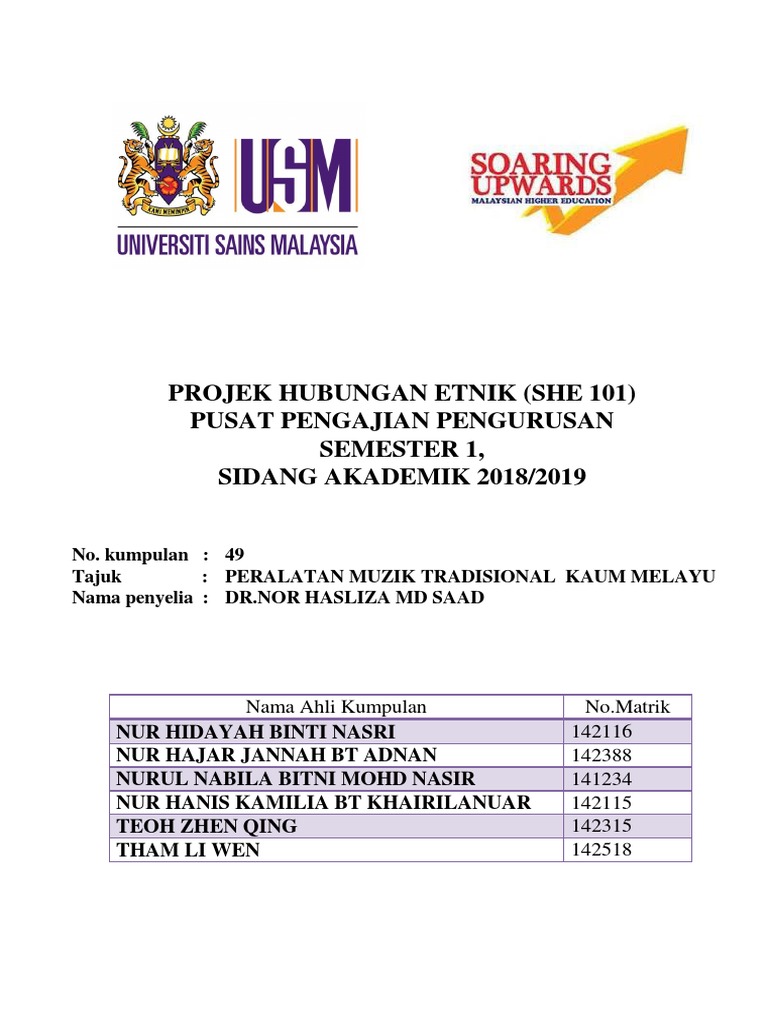 KAMI MEMIMPIN

USM
UNIVERSITI SAINS MALAYSIA

SOARING UPWARDS
MALAYSIAN HIGHER EDUCATION

PROJEK HUBUNGAN ETNIK (SHE 101)
PUSAT PENGAJIAN PENGURUSAN
SEMESTER 1,
SIDANG AKADEMIK 2018/2019

No. kumpulan : 49
Tajuk : PERALATAN MUZIK TRADISIONAL KAUM MELAYU
Nama penyelia : DR.NOR HASLIZA MD SAAD

| Nama Ahli Kumpulan | No.Matrik |
|---|---|
| NUR HIDAYAH BINTI NASRI | 142116 |
| NUR HAJAR JANNAH BT ADNAN | 142388 |
| NURUL NABILA BITNI MOHD NASIR | 141234 |
| NUR HANIS KAMILIA BT KHAIRILANUAR | 142115 |
| TEOH ZHEN QING | 142315 |
| THAM LI WEN | 142518 |